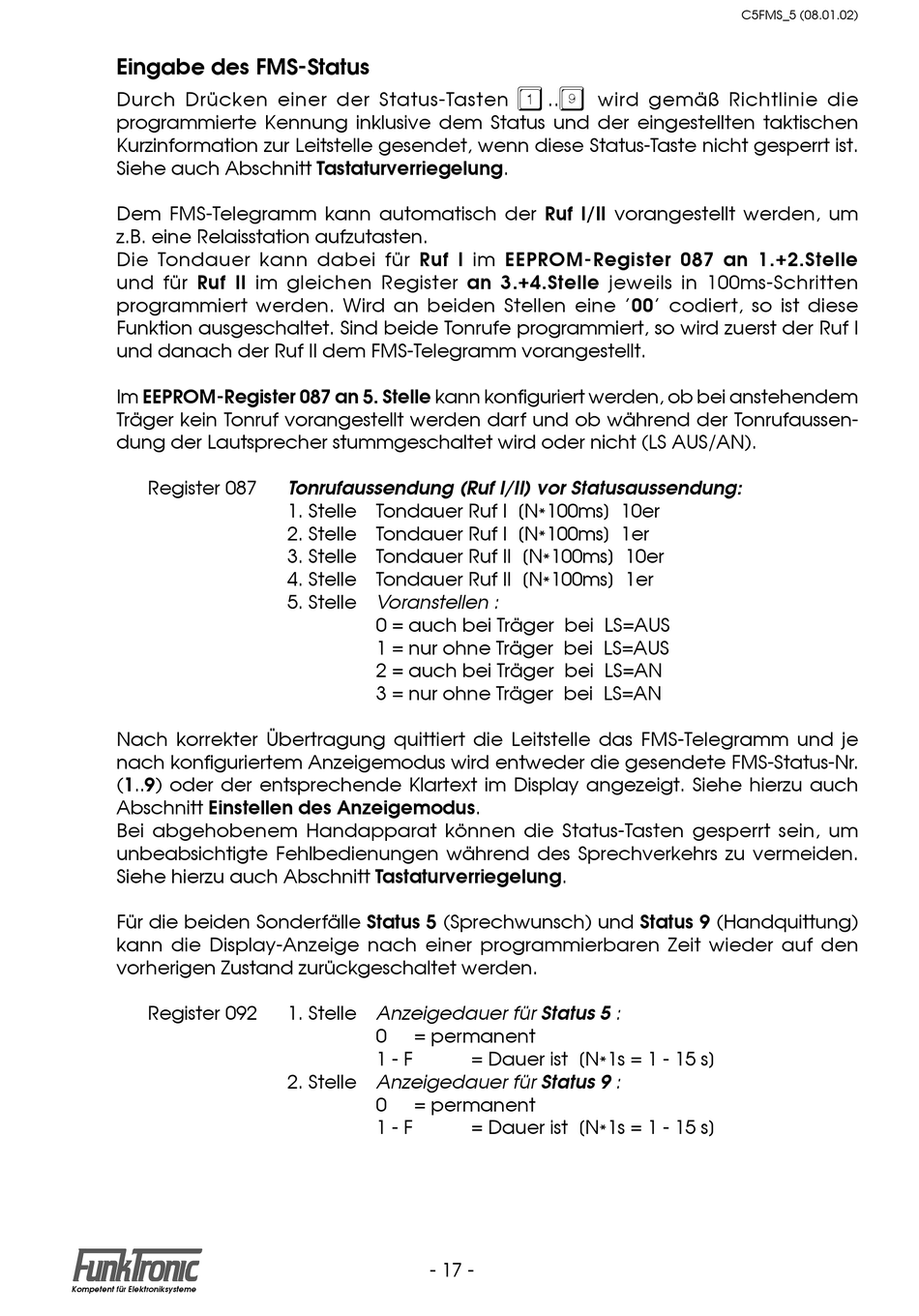 C5FMS_5 (08.01.02)

Eingabe des FMS-Status

Durch Drücken einer der Status-Tasten 1 .. 9 wird gemäß Richtlinie die programmierte Kennung inklusive dem Status und der eingestellten taktischen Kurzinformation zur Leitstelle gesendet, wenn diese Status-Taste nicht gesperrt ist. Siehe auch Abschnitt Tastaturverriegelung.

Dem FMS-Telegramm kann automatisch der Ruf I/II vorangestellt werden, um z.B. eine Relaisstation aufzutasten.
Die Tondauer kann dabei für Ruf I im EEPROM-Register 087 an 1.+2.Stelle und für Ruf II im gleichen Register an 3.+4.Stelle jeweils in 100ms-Schritten programmiert werden. Wird an beiden Stellen eine ´00´ codiert, so ist diese Funktion ausgeschaltet. Sind beide Tonrufe programmiert, so wird zuerst der Ruf I und danach der Ruf II dem FMS-Telegramm vorangestellt.

Im EEPROM-Register 087 an 5. Stelle kann konfiguriert werden, ob bei anstehendem Träger kein Tonruf vorangestellt werden darf und ob während der Tonrufaussendung der Lautsprecher stummgeschaltet wird oder nicht (LS AUS/AN).

Register 087 Tonrufaussendung (Ruf I/II) vor Statusaussendung:
1. Stelle Tondauer Ruf I (N*100ms) 10er
2. Stelle Tondauer Ruf I (N*100ms) 1er
3. Stelle Tondauer Ruf II (N*100ms) 10er
4. Stelle Tondauer Ruf II (N*100ms) 1er
5. Stelle Voranstellen :
0 = auch bei Träger bei LS=AUS
1 = nur ohne Träger bei LS=AUS
2 = auch bei Träger bei LS=AN
3 = nur ohne Träger bei LS=AN

Nach korrekter Übertragung quittiert die Leitstelle das FMS-Telegramm und je nach konfiguriertem Anzeigemodus wird entweder die gesendete FMS-Status-Nr. (1..9) oder der entsprechende Klartext im Display angezeigt. Siehe hierzu auch Abschnitt Einstellen des Anzeigemodus.
Bei abgehobenem Handapparat können die Status-Tasten gesperrt sein, um unbeabsichtigte Fehlbedienungen während des Sprechverkehrs zu vermeiden. Siehe hierzu auch Abschnitt Tastaturverriegelung.

Für die beiden Sonderfälle Status 5 (Sprechwunsch) und Status 9 (Handquittung) kann die Display-Anzeige nach einer programmierbaren Zeit wieder auf den vorherigen Zustand zurückgeschaltet werden.

Register 092 1. Stelle Anzeigedauer für Status 5 :
0 = permanent
1 - F = Dauer ist (N*1s = 1 - 15 s)
2. Stelle Anzeigedauer für Status 9 :
0 = permanent
1 - F = Dauer ist (N*1s = 1 - 15 s)

FunkTronic
Kompetent für Elektroniksysteme

- 17 -